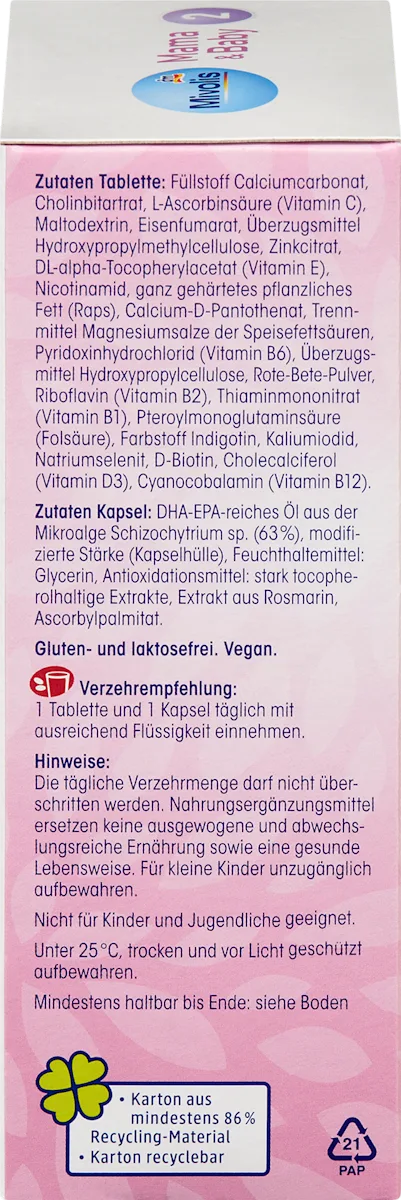 Mivolis Mama & Baby 2

Zutaten Tablette: Füllstoff Calciumcarbonat, Cholinbitartrat, L-Ascorbinsäure (Vitamin C), Maltodextrin, Eisenfumarat, Überzugsmittel Hydroxypropylmethylcellulose, Zinkcitrat, DL-alpha-Tocopherylacetat (Vitamin E), Nicotinamid, ganz gehärtetes pflanzliches Fett (Raps), Calcium-D-Pantothenat, Trennmittel Magnesiumsalze der Speisefettsäuren, Pyridoxinhydrochlorid (Vitamin B6), Überzugsmittel Hydroxypropylcellulose, Rote-Bete-Pulver, Riboflavin (Vitamin B2), Thiaminmononitrat (Vitamin B1), Pteroylmonoglutaminsäure (Folsäure), Farbstoff Indigotin, Kaliumiodid, Natriumselenit, D-Biotin, Cholecalciferol (Vitamin D3), Cyanocobalamin (Vitamin B12).

Zutaten Kapsel: DHA-EPA-reiches Öl aus der Mikroalge Schizochytrium sp. (63%), modifizierte Stärke (Kapselhülle), Feuchthaltemittel: Glycerin, Antioxidationsmittel: stark tocopherolhaltige Extrakte, Extrakt aus Rosmarin, Ascorbylpalmitat.

Gluten- und laktosefrei. Vegan.

Verzehrempfehlung:
1 Tablette und 1 Kapsel täglich mit ausreichend Flüssigkeit einnehmen.

Hinweise:
Die tägliche Verzehrmenge darf nicht überschritten werden. Nahrungsergänzungsmittel ersetzen keine ausgewogene und abwechslungsreiche Ernährung sowie eine gesunde Lebensweise. Für kleine Kinder unzugänglich aufbewahren.

Nicht für Kinder und Jugendliche geeignet.

Unter 25°C, trocken und vor Licht geschützt aufbewahren.

Mindestens haltbar bis Ende: siehe Boden

• Karton aus mindestens 86% Recycling-Material
• Karton recyclebar

21
PAP